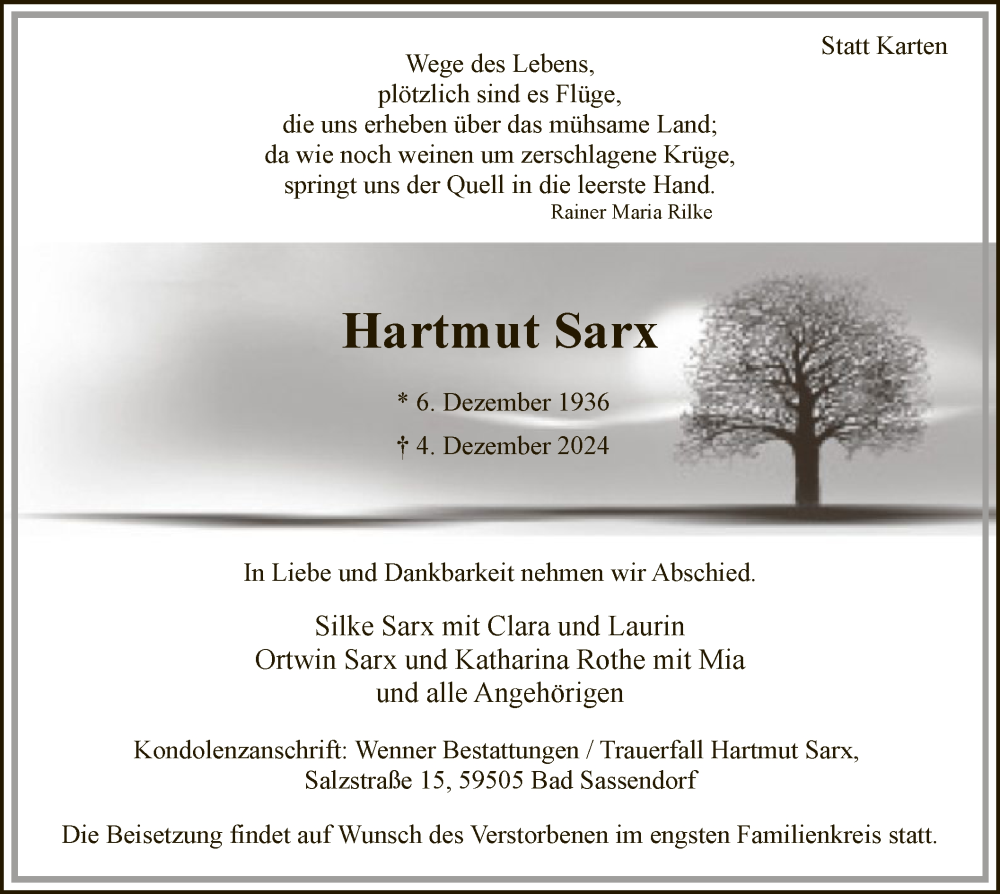 Statt Karten

Wege des Lebens,
plötzlich sind es Flüge,
die uns erheben über das mühsame Land;
da wie noch weinen um zerschlagene Krüge,
springt uns der Quell in die leerste Hand.
Rainer Maria Rilke

Hartmut Sarx

* 6. Dezember 1936
† 4. Dezember 2024

In Liebe und Dankbarkeit nehmen wir Abschied.

Silke Sarx mit Clara und Laurin
Ortwin Sarx und Katharina Rothe mit Mia
und alle Angehörigen

Kondolenzanschrift: Wenner Bestattungen / Trauerfall Hartmut Sarx,
Salzstraße 15, 59505 Bad Sassendorf

Die Beisetzung findet auf Wunsch des Verstorbenen im engsten Familienkreis statt.